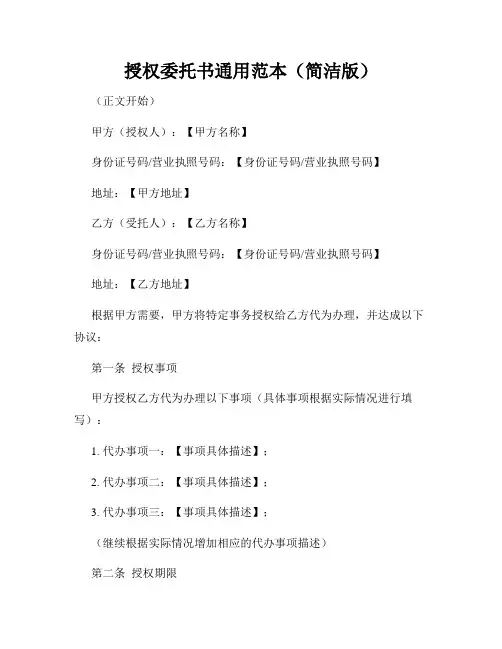 授权委托书通用范本（简洁版）

（正文开始）

甲方（授权人）：【甲方名称】

身份证号码/营业执照号码：【身份证号码/营业执照号码】

地址：【甲方地址】

乙方（受托人）：【乙方名称】

身份证号码/营业执照号码：【身份证号码/营业执照号码】

地址：【乙方地址】

根据甲方需要，甲方将特定事务授权给乙方代为办理，并达成以下协议：

第一条 授权事项

甲方授权乙方代为办理以下事项（具体事项根据实际情况进行填写）：

1. 代办事项一：【事项具体描述】；

2. 代办事项二：【事项具体描述】；

3. 代办事项三：【事项具体描述】；

（继续根据实际情况增加相应的代办事项描述）

第二条 授权期限